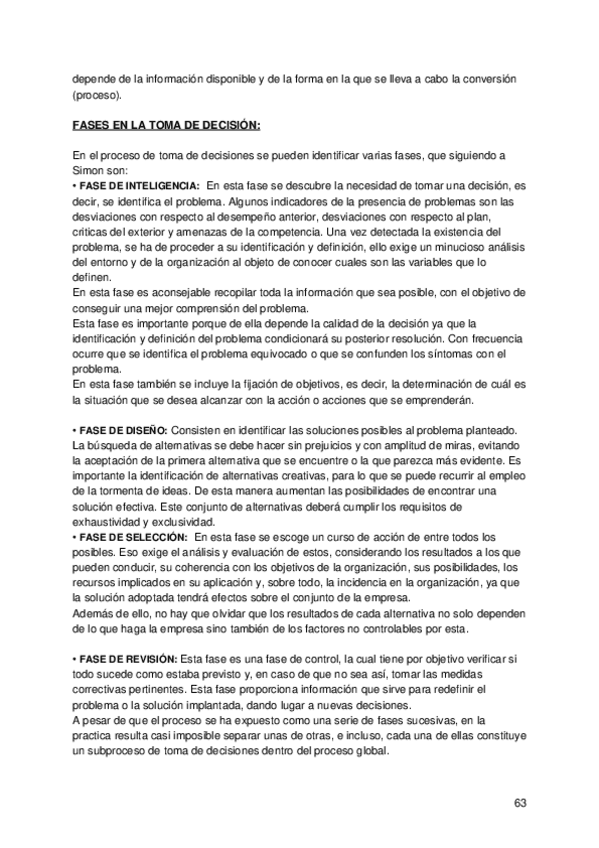 depende de la información disponible y de la forma en la que se lleva a cabo la conversión (proceso).

FASES EN LA TOMA DE DECISIÓN:

En el proceso de toma de decisiones se pueden identificar varias fases, que siguiendo a Simon son:
• FASE DE INTELIGENCIA: En esta fase se descubre la necesidad de tomar una decisión, es decir, se identifica el problema. Algunos indicadores de la presencia de problemas son las desviaciones con respecto al desempeño anterior, desviaciones con respecto al plan, criticas del exterior y amenazas de la competencia. Una vez detectada la existencia del problema, se ha de proceder a su identificación y definición, ello exige un minucioso análisis del entorno y de la organización al objeto de conocer cuales son las variables que lo definen.
En esta fase es aconsejable recopilar toda la información que sea posible, con el objetivo de conseguir una mejor comprensión del problema.
Esta fase es importante porque de ella depende la calidad de la decisión ya que la identificación y definición del problema condicionará su posterior resolución. Con frecuencia ocurre que se identifica el problema equivocado o que se confunden los síntomas con el problema.
En esta fase también se incluye la fijación de objetivos, es decir, la determinación de cuál es la situación que se desea alcanzar con la acción o acciones que se emprenderán.

• FASE DE DISEÑO: Consisten en identificar las soluciones posibles al problema planteado. La búsqueda de alternativas se debe hacer sin prejuicios y con amplitud de miras, evitando la aceptación de la primera alternativa que se encuentre o la que parezca más evidente. Es importante la identificación de alternativas creativas, para lo que se puede recurrir al empleo de la tormenta de ideas. De esta manera aumentan las posibilidades de encontrar una solución efectiva. Este conjunto de alternativas deberá cumplir los requisitos de exhaustividad y exclusividad.
• FASE DE SELECCIÓN: En esta fase se escoge un curso de acción de entre todos los posibles. Eso exige el análisis y evaluación de estos, considerando los resultados a los que pueden conducir, su coherencia con los objetivos de la organización, sus posibilidades, los recursos implicados en su aplicación y, sobre todo, la incidencia en la organización, ya que la solución adoptada tendrá efectos sobre el conjunto de la empresa.
Además de ello, no hay que olvidar que los resultados de cada alternativa no solo dependen de lo que haga la empresa sino también de los factores no controlables por esta.

• FASE DE REVISIÓN: Esta fase es una fase de control, la cual tiene por objetivo verificar si todo sucede como estaba previsto y, en caso de que no sea así, tomar las medidas correctivas pertinentes. Esta fase proporciona información que sirve para redefinir el problema o la solución implantada, dando lugar a nuevas decisiones.
A pesar de que el proceso se ha expuesto como una serie de fases sucesivas, en la practica resulta casi imposible separar unas de otras, e incluso, cada una de ellas constituye un subproceso de toma de decisiones dentro del proceso global.

63